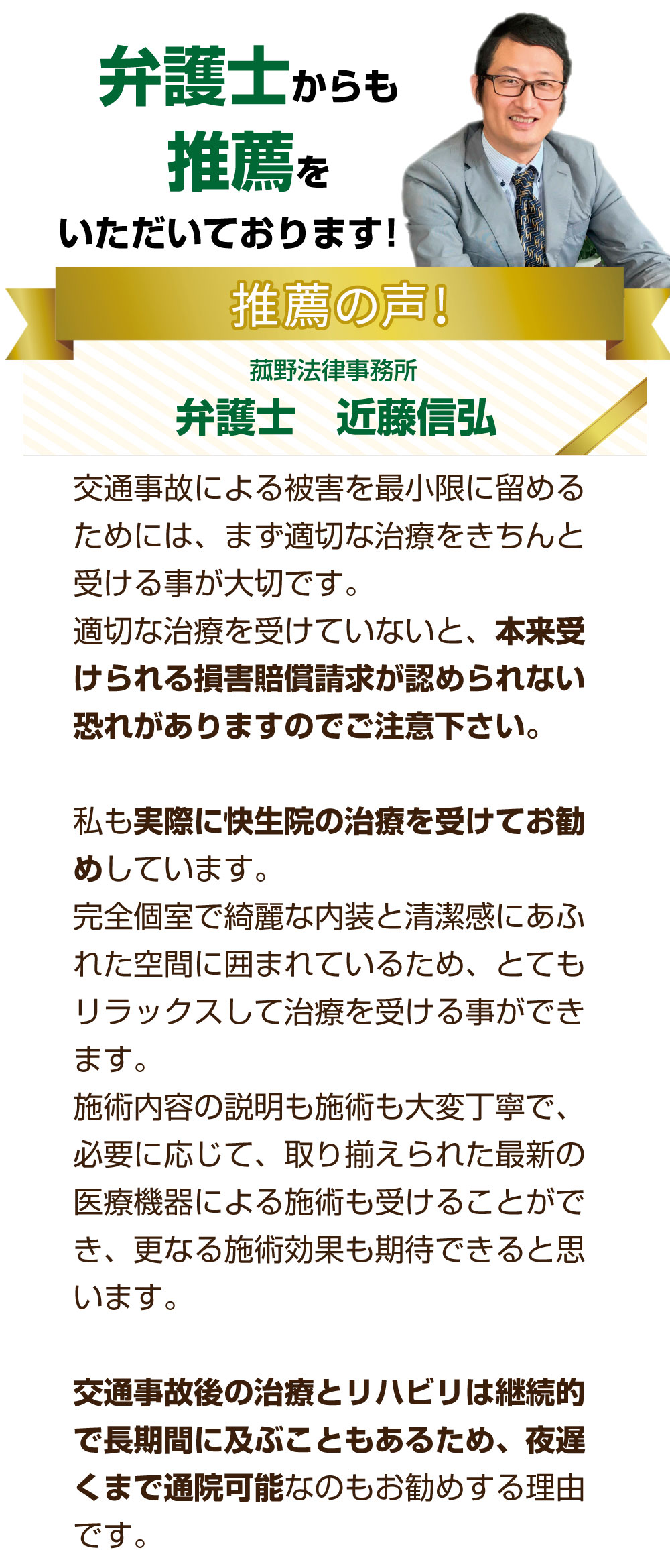 弁護士からも
推薦を
いただいております!

推薦の声!

菰野法律事務所
弁護士　近藤信弘

交通事故による被害を最小限に留めるためには、まず適切な治療をきちんと受ける事が大切です。
適切な治療を受けていないと、本来受けられる損害賠償請求が認められない恐れがありますのでご注意下さい。

私も実際に快生院の治療を受けてお勧めしています。
完全個室で綺麗な内装と清潔感にあふれた空間に囲まれているため、とてもリラックスして治療を受ける事ができます。
施術内容の説明も施術も大変丁寧で、必要に応じて、取り揃えられた最新の医療機器による施術も受けることができ、更なる施術効果も期待できると思います。

交通事故後の治療とリハビリは継続的で長期間に及ぶこともあるため、夜遅くまで通院可能なのもお勧めする理由です。